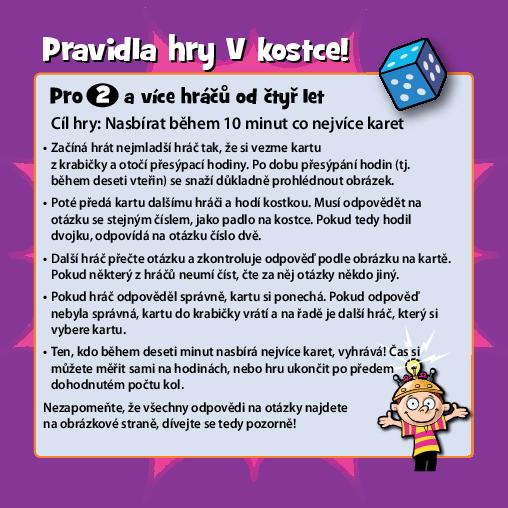 Pravidla hry V kostce!

Pro 2 a více hráčů od čtyř let

Cíl hry: Nasbírat během 10 minut co nejvíce karet

• Začíná hrát nejmladší hráč tak, že si vezme kartu z krabičky a otočí přesýpací hodiny. Po dobu přesýpání hodin (tj. během deseti vteřin) se snaží důkladně prohlédnout obrázek.

• Poté předá kartu dalšímu hráči a hodí kostkou. Musí odpovědět na otázku se stejným číslem, jako padlo na kostce. Pokud tedy hodil dvojku, odpovídá na otázku číslo dvě.

• Další hráč přečte otázku a zkontroluje odpověď podle obrázku na kartě. Pokud některý z hráčů neumí číst, čte za něj otázky někdo jiný.

• Pokud hráč odpověděl správně, kartu si ponechá. Pokud odpověď nebyla správná, kartu do krabičky vrátí a na řadě je další hráč, který si vybere kartu.

• Ten, kdo během deseti minut nasbírá nejvíce karet, vyhrává! Čas si můžete měřit sami na hodinách, nebo hru ukončit po předem dohodnutém počtu kol.

Nezapomeňte, že všechny odpovědi na otázky najdete na obrázkové straně, dívejte se tedy pozorně!